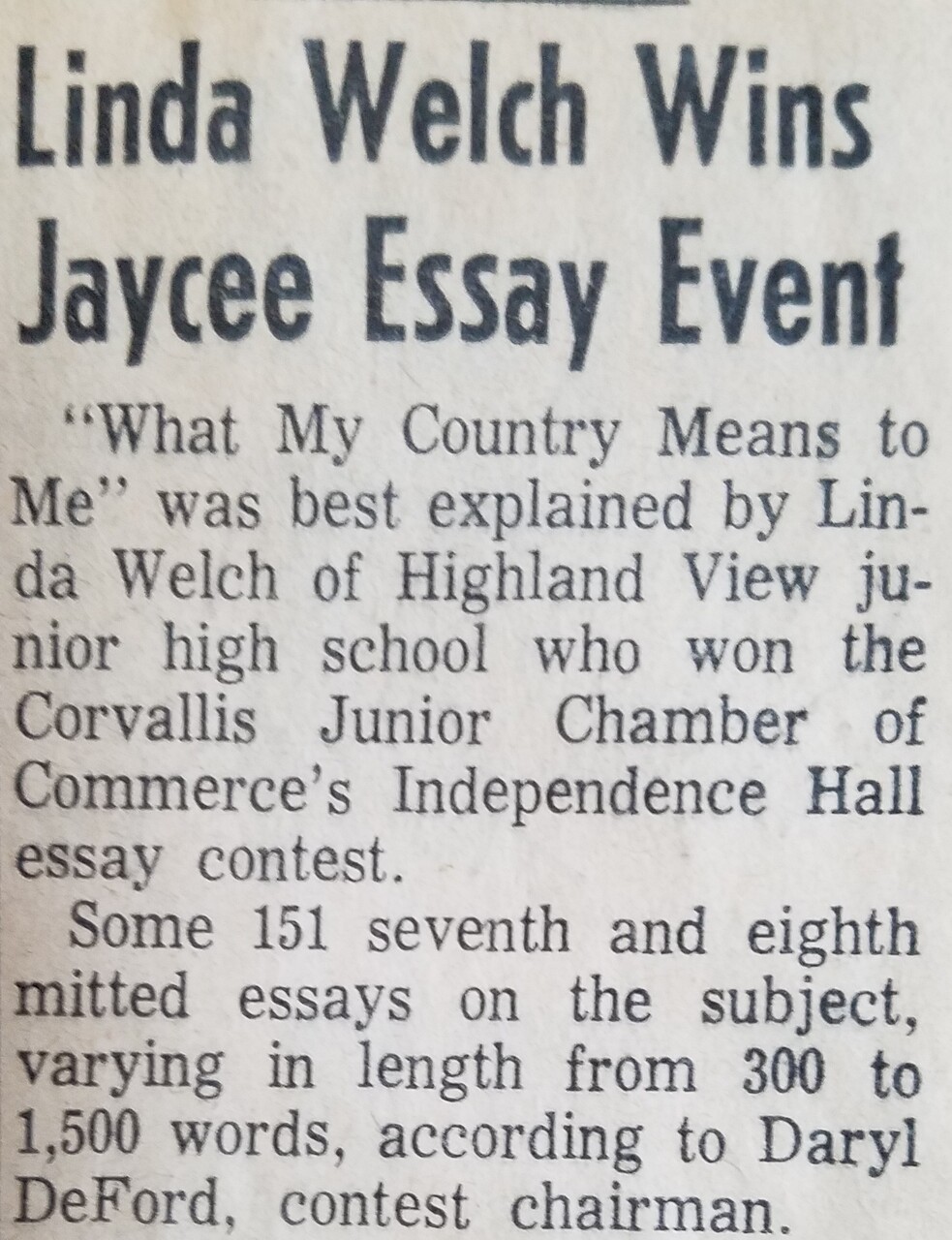 Linda Welch Wins Jaycee Essay Event

"What My Country Means to Me" was best explained by Linda Welch of Highland View junior high school who won the Corvallis Junior Chamber of Commerce's Independence Hall essay contest.

Some 151 seventh and eighth mitted essays on the subject, varying in length from 300 to 1,500 words, according to Daryl DeFord, contest chairman.